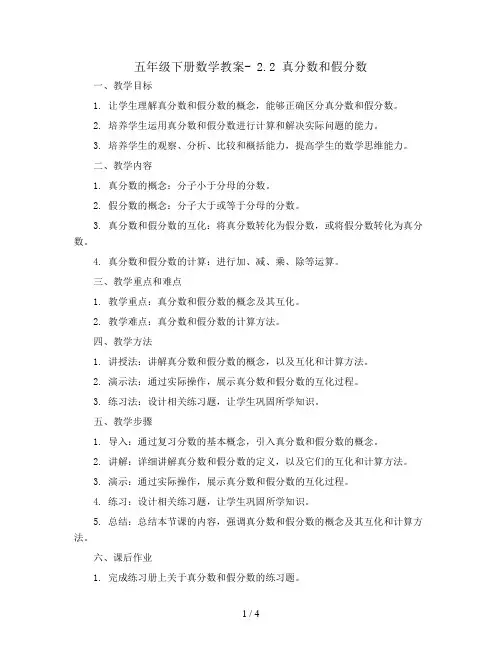 五年级下册数学教案- 2.2 真分数和假分数

一、教学目标

1. 让学生理解真分数和假分数的概念，能够正确区分真分数和假分数。

2. 培养学生运用真分数和假分数进行计算和解决实际问题的能力。

3. 培养学生的观察、分析、比较和概括能力，提高学生的数学思维能力。

二、教学内容

1. 真分数的概念：分子小于分母的分数。

2. 假分数的概念：分子大于或等于分母的分数。

3. 真分数和假分数的互化：将真分数转化为假分数，或将假分数转化为真分数。

4. 真分数和假分数的计算：进行加、减、乘、除等运算。

三、教学重点和难点

1. 教学重点：真分数和假分数的概念及其互化。

2. 教学难点：真分数和假分数的计算方法。

四、教学方法

1. 讲授法：讲解真分数和假分数的概念，以及互化和计算方法。

2. 演示法：通过实际操作，展示真分数和假分数的互化过程。

3. 练习法：设计相关练习题，让学生巩固所学知识。

五、教学步骤

1. 导入：通过复习分数的基本概念，引入真分数和假分数的概念。

2. 讲解：详细讲解真分数和假分数的定义，以及它们的互化和计算方法。

3. 演示：通过实际操作，展示真分数和假分数的互化过程。

4. 练习：设计相关练习题，让学生巩固所学知识。

5. 总结：总结本节课的内容，强调真分数和假分数的概念及其互化和计算方法。

六、课后作业

1. 完成练习册上关于真分数和假分数的练习题。

1 / 4